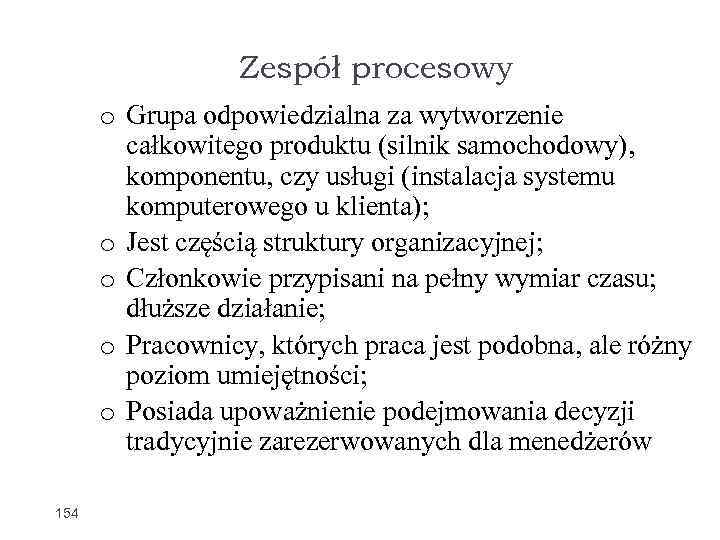 Zespół procesowy

o Grupa odpowiedzialna za wytworzenie całkowitego produktu (silnik samochodowy), komponentu, czy usługi (instalacja systemu komputerowego u klienta);

o Jest częścią struktury organizacyjnej;

o Członkowie przypisani na pełny wymiar czasu; dłuższe działanie;

o Pracownicy, których praca jest podobna, ale różny poziom umiejętności;

o Posiada upoważnienie podejmowania decyzji tradycyjnie zarezerwowanych dla menedżerów

154